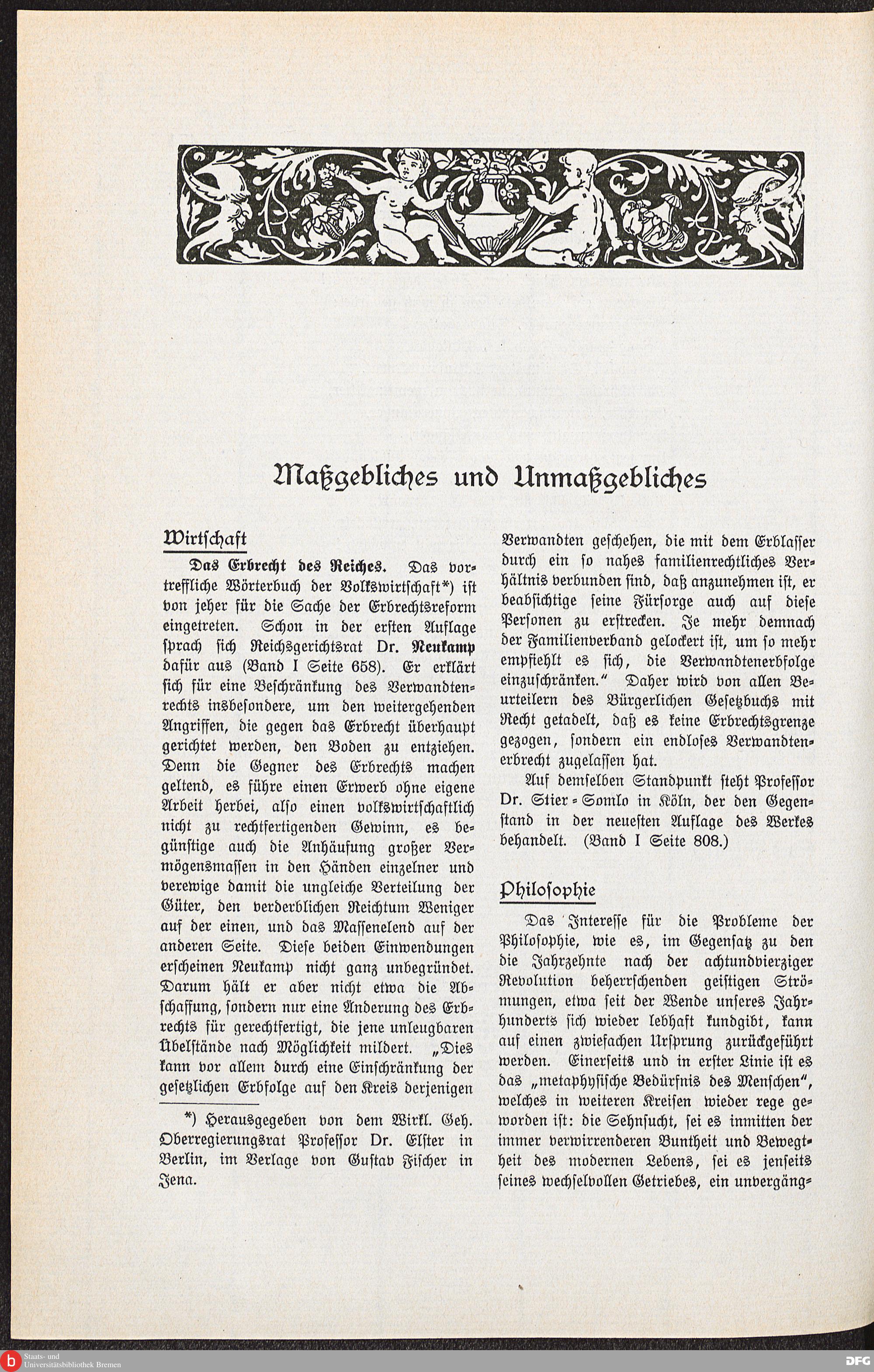 Maßgebliches und Unmaßgebliches

Wirtschaft

Das Erbrecht des Reiches. Das vortreffliche Wörterbuch der Volkswirtschaft*) ist von jeher für die Sache der Erbrechtsreform eingetreten. Schon in der ersten Auflage sprach sich Reichsgerichtsrat Dr. Neukamp dafür aus (Band I Seite 658). Er erklärt sich für eine Beschränkung des Verwandtenrechts insbesondere, um den weitergehenden Angriffen, die gegen das Erbrecht überhaupt gerichtet werden, den Boden zu entziehen. Denn die Gegner des Erbrechts machen geltend, es führe einen Erwerb ohne eigene Arbeit herbei, also einen volkswirtschaftlich nicht zu rechtfertigenden Gewinn, es begünstige auch die Anhäufung großer Vermögensmassen in den Händen einzelner und verewige damit die ungleiche Verteilung der Güter, den verderblichen Reichtum Weniger auf der einen, und das Massenelend auf der anderen Seite. Diese beiden Einwendungen erscheinen Neukamp nicht ganz unbegründet. Darum hält er aber nicht etwa die Abschaffung, sondern nur eine Änderung des Erbrechts für gerechtfertigt, die jene unleugbaren Übelstände nach Möglichkeit mildert. „Dies kann vor allem durch eine Einschränkung der gesetzlichen Erbfolge auf den Kreis derjenigen

*) Herausgegeben von dem Wirkl. Geh. Oberregierungsrat Professor Dr. Elster in Berlin, im Verlage von Gustav Fischer in Jena.

Verwandten geschehen, die mit dem Erblasser durch ein so nahes familienrechtliches Verhältnis verbunden sind, daß anzunehmen ist, er beabsichtige seine Fürsorge auch auf diese Personen zu erstrecken. Je mehr demnach der Familienverband gelockert ist, um so mehr empfiehlt es sich, die Verwandtenerbfolge einzuschränken." Daher wird von allen Beurteilern des Bürgerlichen Gesetzbuchs mit Recht getadelt, daß es keine Erbrechtsgrenze gezogen, sondern ein endloses Verwandtenerbrecht zugelassen hat.

Auf demselben Standpunkt steht Professor Dr. Stier-Somlo in Köln, der den Gegenstand in der neuesten Auflage des Werkes behandelt. (Band I Seite 808.)

Philosophie

Das Interesse für die Probleme der Philosophie, wie es, im Gegensatz zu den die Jahrzehnte nach der achtundvierziger Revolution beherrschenden geistigen Strömungen, etwa seit der Wende unseres Jahrhunderts sich wieder lebhaft kundgibt, kann auf einen zwiefachen Ursprung zurückgeführt werden. Einerseits und in erster Linie ist es das „metaphysische Bedürfnis des Menschen", welches in weiteren Kreisen wieder rege geworden ist: die Sehnsucht, sei es inmitten der immer verwirrenderen Buntheit und Bewegtheit des modernen Lebens, sei es jenseits seines wechselvollen Getriebes, ein unvergäng-

Staats- und Universitätsbibliothek Bremen

DFG